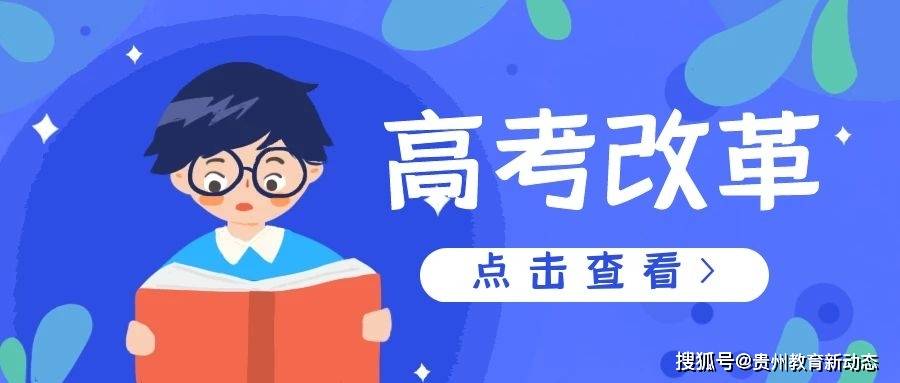 高考改革

点击查看 >

搜狐号@贵州教育新动态